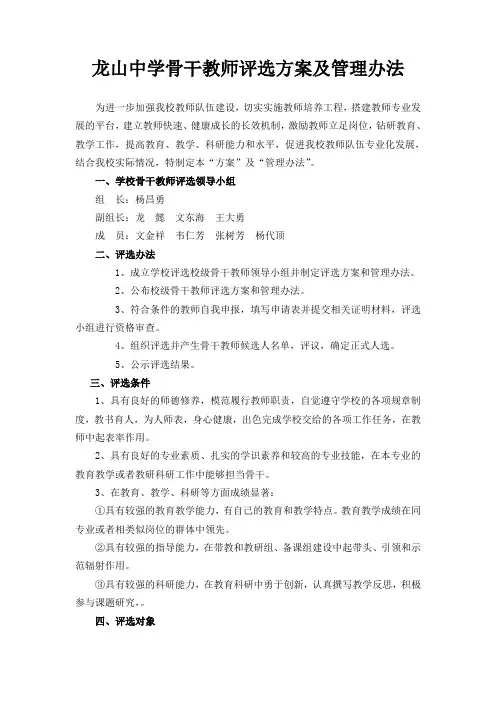 龙山中学骨干教师评选方案及管理办法

为进一步加强我校教师队伍建设，切实实施教师培养工程，搭建教师专业发展的平台，建立教师快速、健康成长的长效机制，激励教师立足岗位，钻研教育、教学工作，提高教育、教学、科研能力和水平，促进我校教师队伍专业化发展，结合我校实际情况，特制定本“方案”及“管理办法”。

一、学校骨干教师评选领导小组

组　长：杨昌勇

副组长：龙　懿　文东海　王大勇

成　员：文金祥　韦仁芳　张树芳　杨代顶

二、评选办法

1、成立学校评选校级骨干教师领导小组并制定评选方案和管理办法。

2、公布校级骨干教师评选方案和管理办法。

3、符合条件的教师自我申报，填写申请表并提交相关证明材料，评选小组进行资格审查。

4、组织评选并产生骨干教师候选人名单，评议，确定正式人选。

5、公示评选结果。

三、评选条件

1、具有良好的师德修养，模范履行教师职责，自觉遵守学校的各项规章制度，教书育人，为人师表，身心健康，出色完成学校交给的各项工作任务，在教师中起表率作用。

2、具有良好的专业素质、扎实的学识素养和较高的专业技能，在本专业的教育教学或者教研科研工作中能够担当骨干。

3、在教育、教学、科研等方面成绩显著：

①具有较强的教育教学能力，有自己的教育和教学特点。教育教学成绩在同专业或者相类似岗位的群体中领先。

②具有较强的指导能力，在带教和教研组、备课组建设中起带头、引领和示范辐射作用。

③具有较强的科研能力，在教育科研中勇于创新，认真撰写教学反思，积极参与课题研究。。

四、评选对象